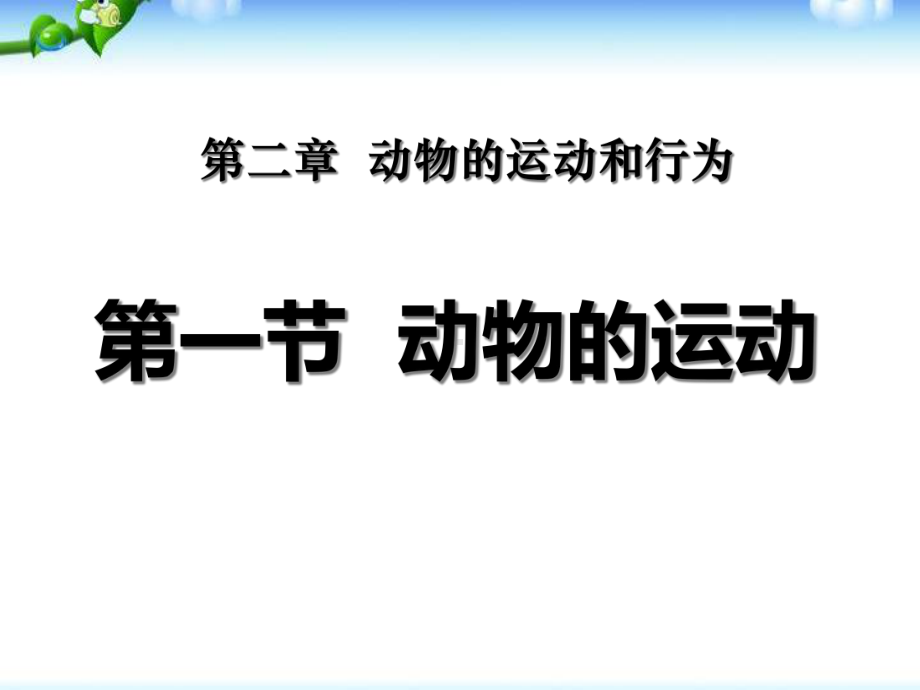 第二章 动物的运动和行为

第一节 动物的运动